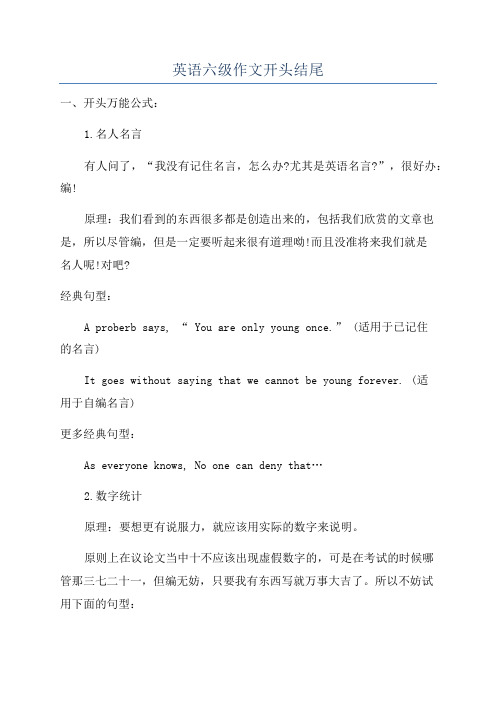 英语六级作文开头结尾

一、开头万能公式：

1.名人名言

有人问了，“我没有记住名言，怎么办?尤其是英语名言?”，很好办：编!

原理：我们看到的东西很多都是创造出来的，包括我们欣赏的文章也是，所以尽管编，但是一定要听起来很有道理呦!而且没准将来我们就是名人呢!对吧?

经典句型：

A proberb says, “ You are only young once.” (适用于已记住的名言)

It goes without saying that we cannot be young forever. (适用于自编名言)

更多经典句型：

As everyone knows, No one can deny that…

2.数字统计

原理：要想更有说服力，就应该用实际的数字来说明。

原则上在议论文当中十不应该出现虚假数字的，可是在考试的时候哪管那三七二十一，但编无妨，只要我有东西写就万事大吉了。所以不妨试用下面的句型：